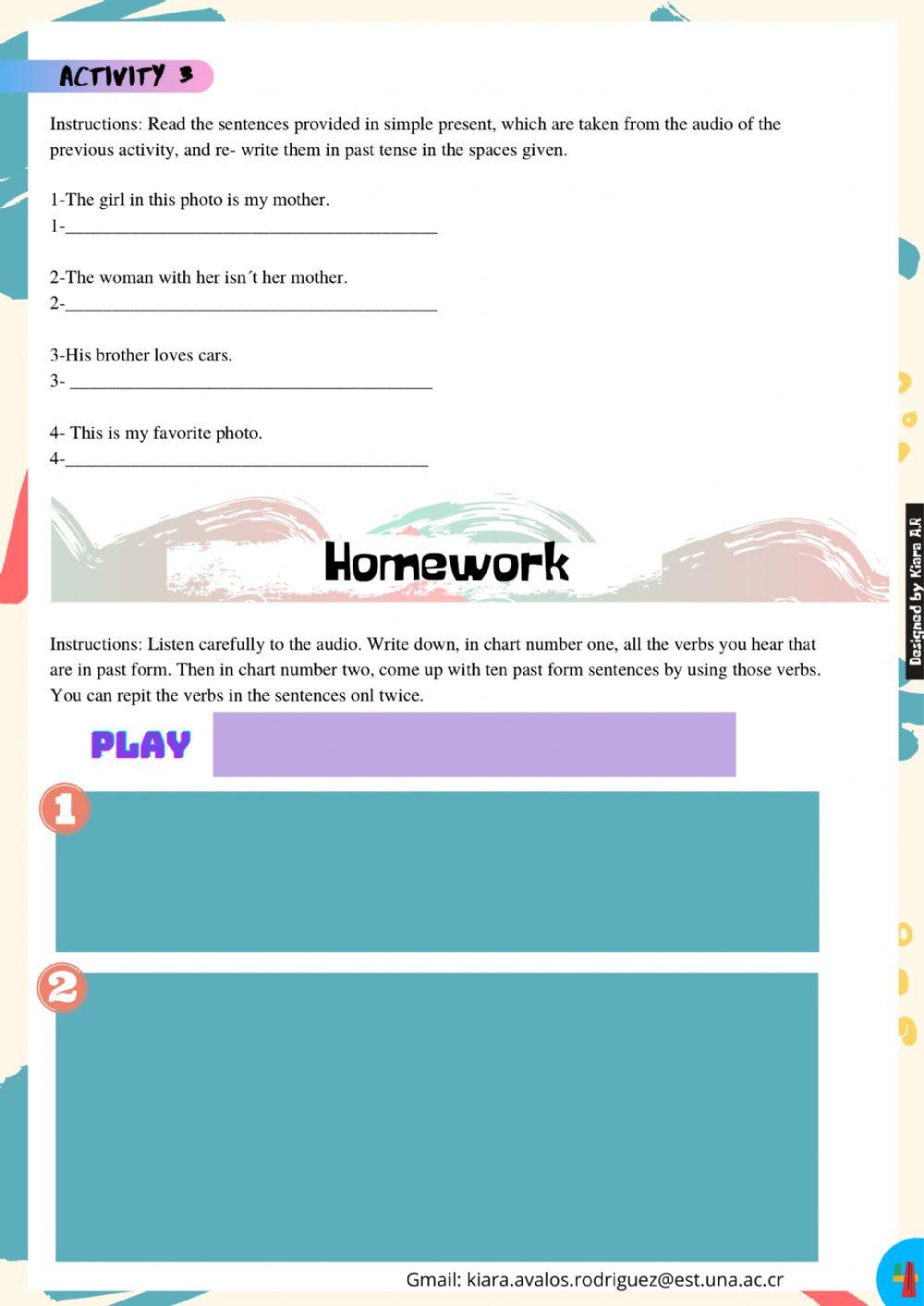 ACTIVITY 3

Instructions: Read the sentences provided in simple present, which are taken from the audio of the previous activity, and re- write them in past tense in the spaces given.

1-The girl in this photo is my mother.
1-________________________________________

2-The woman with her isn´t her mother.
2-________________________________________

3-His brother loves cars.
3- ________________________________________

4- This is my favorite photo.
4-________________________________________

Homework

Designed by Kiara A.R

Instructions: Listen carefully to the audio. Write down, in chart number one, all the verbs you hear that are in past form. Then in chart number two, come up with ten past form sentences by using those verbs. You can repit the verbs in the sentences onl twice.

PLAY

1

2

Gmail: kiara.avalos.rodriguez@est.una.ac.cr